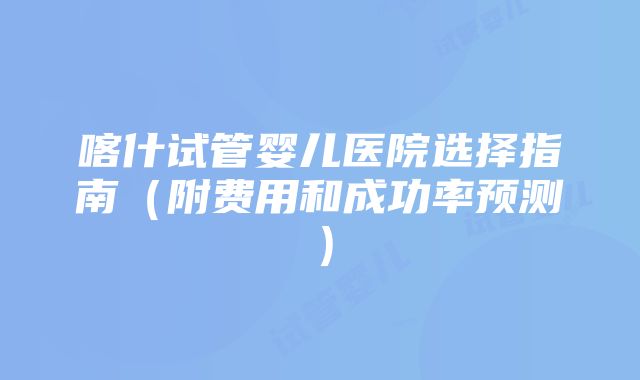 喀什试管婴儿医院选择指南（附费用和成功率预测）

试管婴儿

试管婴儿

试管婴儿